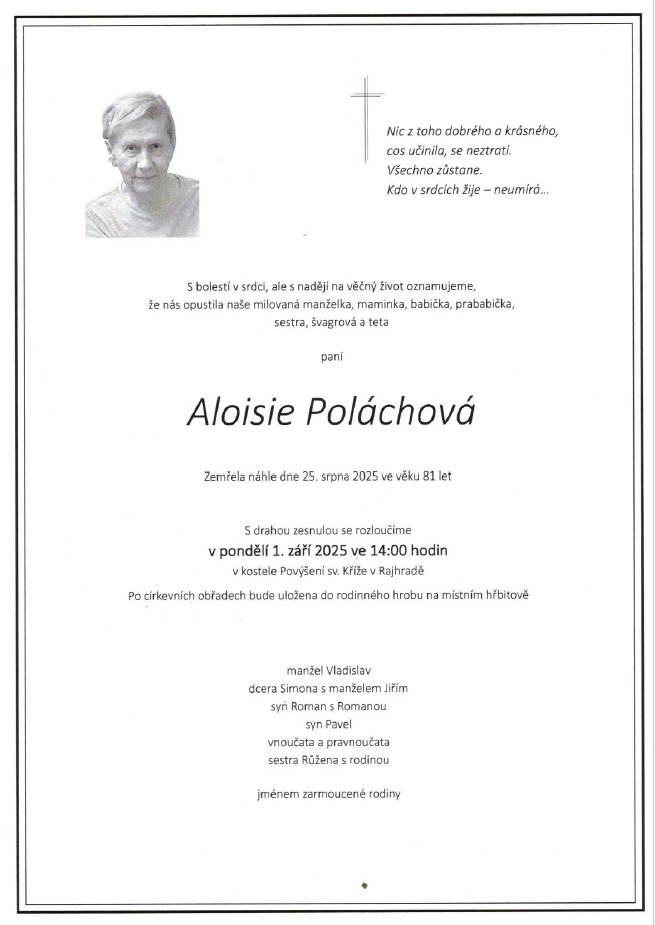 Nic z toho dobrého a krásného,
cos učinila, se neztratí.
Všechno zůstane.
Kdo v srdcích žije – neumírá...

S bolestí v srdci, ale s nadějí na věčný život oznamujeme,
že nás opustila naše milovaná manželka, maminka, babička, prababička,
sestra, švagrová a teta

paní

Aloisie Poláchová

Zemřela náhle dne 25. srpna 2025 ve věku 81 let

S drahou zesnulou se rozloučíme
v pondělí 1. září 2025 ve 14:00 hodin
v kostele Povýšení sv. Kříže v Rajhradě
Po církevních obřadech bude uložena do rodinného hrobu na místním hřbitově

manžel Vladislav
dcera Simona s manželem Jiřím
syn Roman s Romanou
syn Pavel
vnoučata a pravnoučata
sestra Růžena s rodinou

jménem zarmoucené rodiny